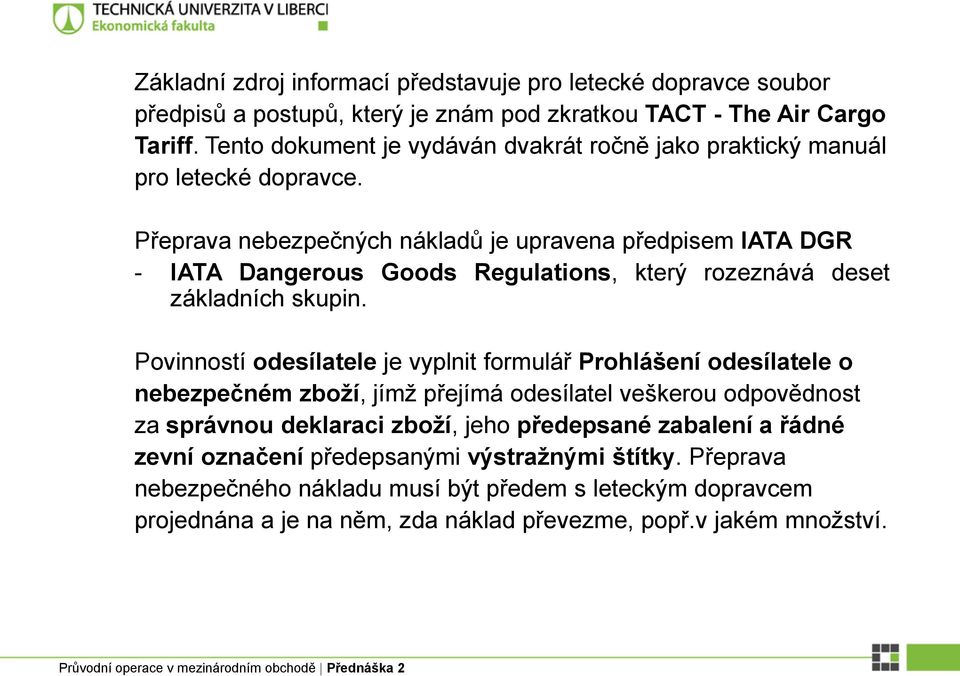 TECHNICKÁ UNIVERZITA V LIBERCI
Ekonomická fakulta

Základní zdroj informací představuje pro letecké dopravce soubor předpisů a postupů, který je znám pod zkratkou TACT - The Air Cargo Tariff. Tento dokument je vydáván dvakrát ročně jako praktický manuál pro letecké dopravce.

Přeprava nebezpečných nákladů je upravena předpisem IATA DGR - IATA Dangerous Goods Regulations, který rozeznává deset základních skupin.

Povinností odesílatele je vyplnit formulář Prohlášení odesílatele o nebezpečném zboží, jímž přejímá odesílatel veškerou odpovědnost za správnou deklaraci zboží, jeho předepsané zabalení a řádné zevní označení předepsanými výstražnými štítky. Přeprava nebezpečného nákladu musí být předem s leteckým dopravcem projednána a je na něm, zda náklad převezme, popř.v jakém množství.

Průvodní operace v mezinárodním obchodě | Přednáška 2